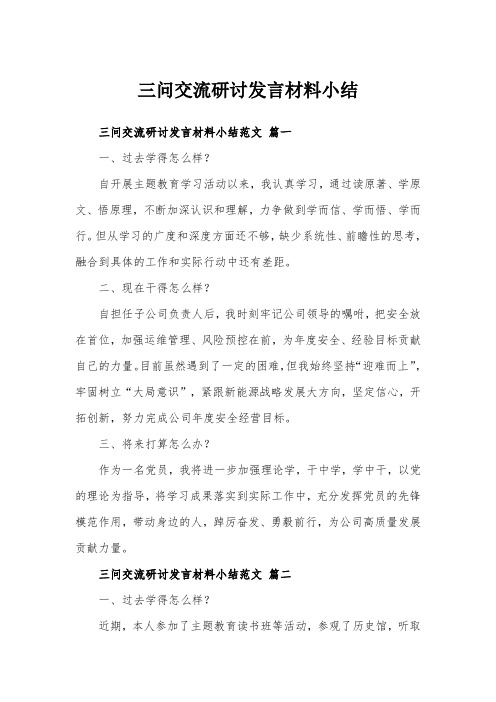 三问交流研讨发言材料小结

三问交流研讨发言材料小结范文 篇一

一、过去学得怎么样？

自开展主题教育学习活动以来，我认真学习，通过读原著、学原文、悟原理，不断加深认识和理解，力争做到学而信、学而悟、学而行。但从学习的广度和深度方面还不够，缺少系统性、前瞻性的思考，融合到具体的工作和实际行动中还有差距。

二、现在干得怎么样？

自担任子公司负责人后，我时刻牢记公司领导的嘱咐，把安全放在首位，加强运维管理、风险预控在前，为年度安全、经验目标贡献自己的力量。目前虽然遇到了一定的困难，但我始终坚持“迎难而上”，牢固树立“大局意识”，紧跟新能源战略发展大方向，坚定信心，开拓创新，努力完成公司年度安全经营目标。

三、将来打算怎么办？

作为一名党员，我将进一步加强理论学，干中学，学中干，以党的理论为指导，将学习成果落实到实际工作中，充分发挥党员的先锋模范作用，带动身边的人，踔厉奋发、勇毅前行，为公司高质量发展贡献力量。

三问交流研讨发言材料小结范文 篇二

一、过去学得怎么样？

近期，本人参加了主题教育读书班等活动，参观了历史馆，听取